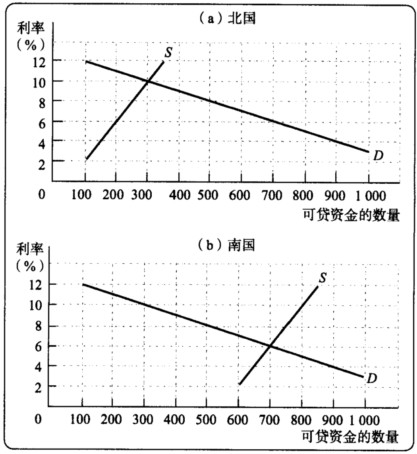 (a) 北国

利率 (%)

12
10
8
6
4
2
0

S
D

100 200 300 400 500 600 700 800 900 1 000

可贷资金的数量

(b) 南国

利率 (%)

12
10
8
6
4
2
0

S
D

100 200 300 400 500 600 700 800 900 1 000

可贷资金的数量